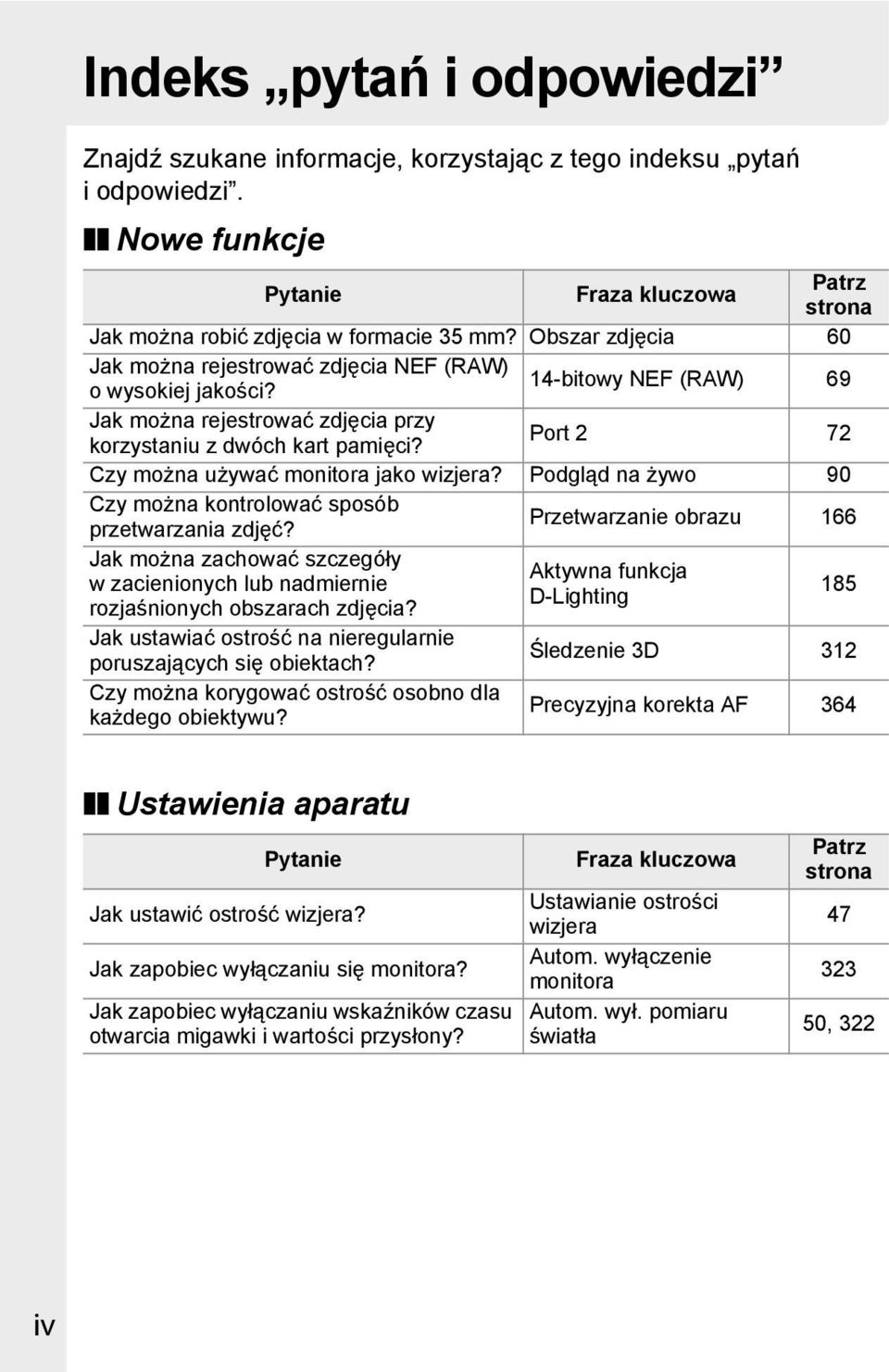 Indeks „pytań i odpowiedzi”

Znajdź szukane informacje, korzystając z tego indeksu „pytań i odpowiedzi”.

Nowe funkcje

| Pytanie | Fraza kluczowa | Patrz strona |
|---|---|---|
| Jak można robić zdjęcia w formacie 35 mm? | Obszar zdjęcia | 60 |
| Jak można rejestrować zdjęcia NEF (RAW) o wysokiej jakości? | 14-bitowy NEF (RAW) | 69 |
| Jak można rejestrować zdjęcia przy korzystaniu z dwóch kart pamięci? | Port 2 | 72 |
| Czy można używać monitora jako wizjera? | Podgląd na żywo | 90 |
| Czy można kontrolować sposób przetwarzania zdjęć? | Przetwarzanie obrazu | 166 |
| Jak można zachować szczegóły w zacienionych lub nadmiernie rozjaśnionych obszarach zdjęcia? | Aktywna funkcja D-Lighting | 185 |
| Jak ustawiać ostrość na nieregularnie poruszających się obiektach? | Śledzenie 3D | 312 |
| Czy można korygować ostrość osobno dla każdego obiektywu? | Precyzyjna korekta AF | 364 |

Ustawienia aparatu

| Pytanie | Fraza kluczowa | Patrz strona |
|---|---|---|
| Jak ustawić ostrość wizjera? | Ustawianie ostrości wizjera | 47 |
| Jak zapobiec wyłączaniu się monitora? | Autom. wyłączenie monitora | 323 |
| Jak zapobiec wyłączaniu wskaźników czasu otwarcia migawki i wartości przysłony? | Autom. wył. pomiaru światła | 50, 322 |

iv